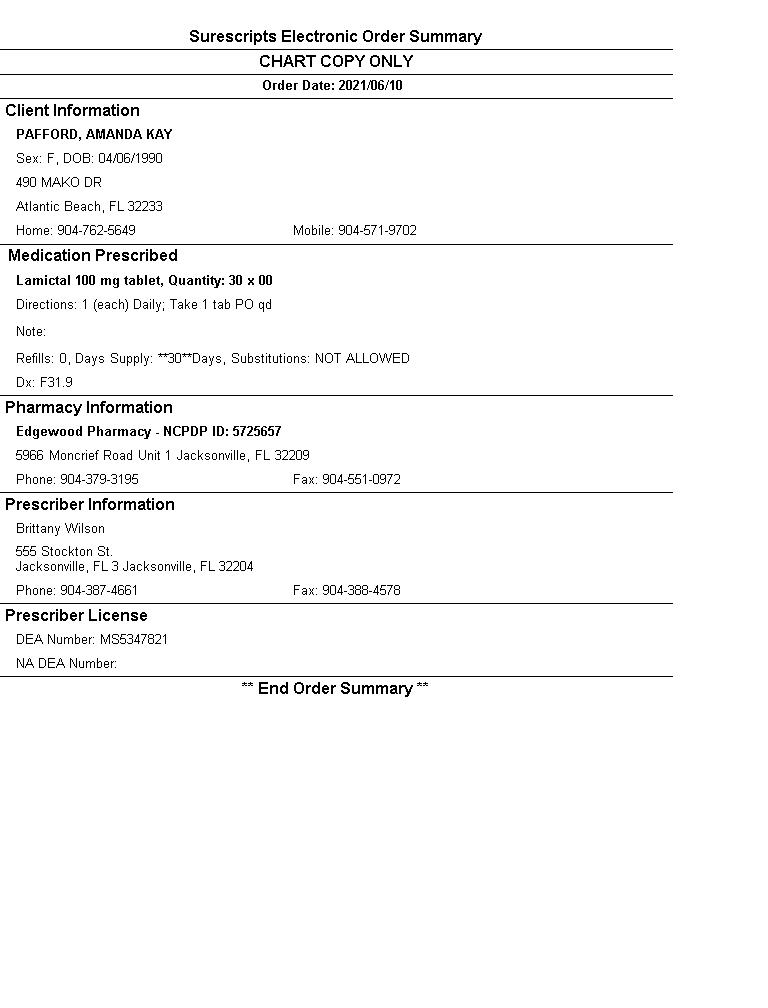 Surescripts Electronic Order Summary

CHART COPY ONLY

Order Date: 2021/06/10

Client Information

PAFFORD, AMANDA KAY

Sex: F, DOB: 04/06/1990

490 MAKO DR

Atlantic Beach, FL 32233

Home: 904-762-5649 Mobile: 904-571-9702

Medication Prescribed

Lamictal 100 mg tablet, Quantity: 30 x 00

Directions: 1 (each) Daily; Take 1 tab PO qd

Note:

Refills: 0, Days Supply: **30**Days, Substitutions: NOT ALLOWED

Dx: F31.9

Pharmacy Information

Edgewood Pharmacy - NCPDP ID: 5725657

5966 Moncrief Road Unit 1 Jacksonville, FL 32209

Phone: 904-379-3195 Fax: 904-551-0972

Prescriber Information

Brittany Wilson

555 Stockton St.
Jacksonville, FL 3 Jacksonville, FL 32204

Phone: 904-387-4661 Fax: 904-388-4578

Prescriber License

DEA Number: MS5347821

NA DEA Number:

** End Order Summary **